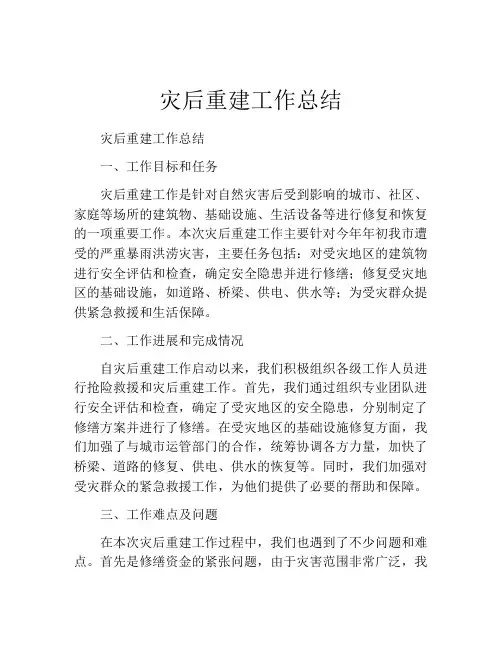 灾后重建工作总结

灾后重建工作总结

一、工作目标和任务

灾后重建工作是针对自然灾害后受到影响的城市、社区、家庭等场所的建筑物、基础设施、生活设备等进行修复和恢复的一项重要工作。本次灾后重建工作主要针对今年年初我市遭受的严重暴雨洪涝灾害，主要任务包括：对受灾地区的建筑物进行安全评估和检查，确定安全隐患并进行修缮；修复受灾地区的基础设施，如道路、桥梁、供电、供水等；为受灾群众提供紧急救援和生活保障。

二、工作进展和完成情况

自灾后重建工作启动以来，我们积极组织各级工作人员进行抢险救援和灾后重建工作。首先，我们通过组织专业团队进行安全评估和检查，确定了受灾地区的安全隐患，分别制定了修缮方案并进行了修缮。在受灾地区的基础设施修复方面，我们加强了与城市运管部门的合作，统筹协调各方力量，加快了桥梁、道路的修复、供电、供水的恢复等。同时，我们加强对受灾群众的紧急救援工作，为他们提供了必要的帮助和保障。

三、工作难点及问题

在本次灾后重建工作过程中，我们也遇到了不少问题和难点。首先是修缮资金的紧张问题，由于灾害范围非常广泛，我